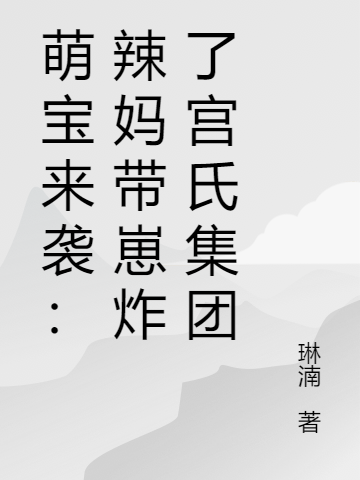 萌宝来袭：辣妈带崽炸了宫氏集团

琳湳 著